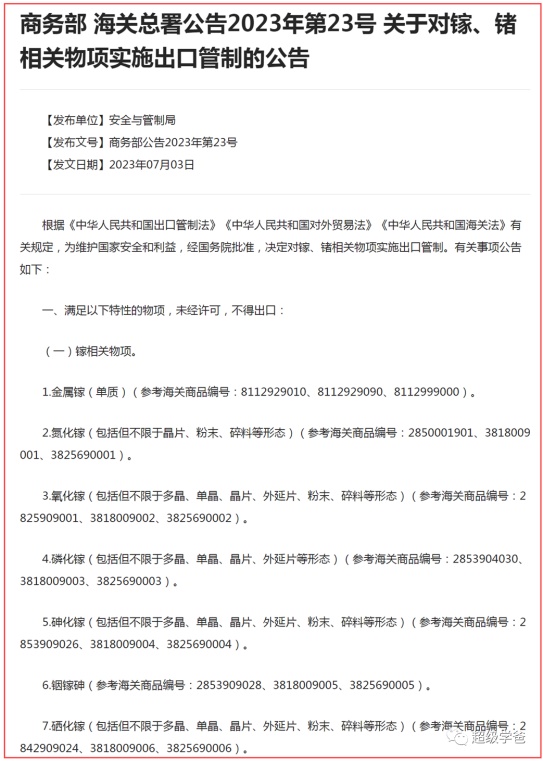 商务部 海关总署公告2023年第23号 关于对镓、锗相关物项实施出口管制的公告

【发布单位】安全与管制局
【发布文号】商务部公告2023年第23号
【发文日期】2023年07月03日

根据《中华人民共和国出口管制法》《中华人民共和国对外贸易法》《中华人民共和国海关法》有关规定，为维护国家安全和利益，经国务院批准，决定对镓、锗相关物项实施出口管制。有关事项公告如下：

一、满足以下特性的物项，未经许可，不得出口：

（一）镓相关物项。

1.金属镓（单质）（参考海关商品编号：8112929010、8112929090、8112999000）。

2.氮化镓（包括但不限于晶片、粉末、碎料等形态）（参考海关商品编号：2850001901、3818009001、3825690001）。

3.氧化镓（包括但不限于多晶、单晶、晶片、外延片、粉末、碎料等形态）（参考海关商品编号：2825909001、3818009002、3825690002）。

4.磷化镓（包括但不限于多晶、单晶、晶片、外延片等形态）（参考海关商品编号：2853904030、3818009003、3825690003）。

5.砷化镓（包括但不限于多晶、单晶、晶片、外延片、粉末、碎料等形态）（参考海关商品编号：2853909026、3818009004、3825690004）。

6.铟镓砷（参考海关商品编号：2853909028、3818009005、3825690005）。

7.硒化镓（包括但不限于多晶、单晶、晶片、外延片、粉末、碎料等形态）（参考海关商品编号：2842909024、3818009006、3825690006）。

超级学爸